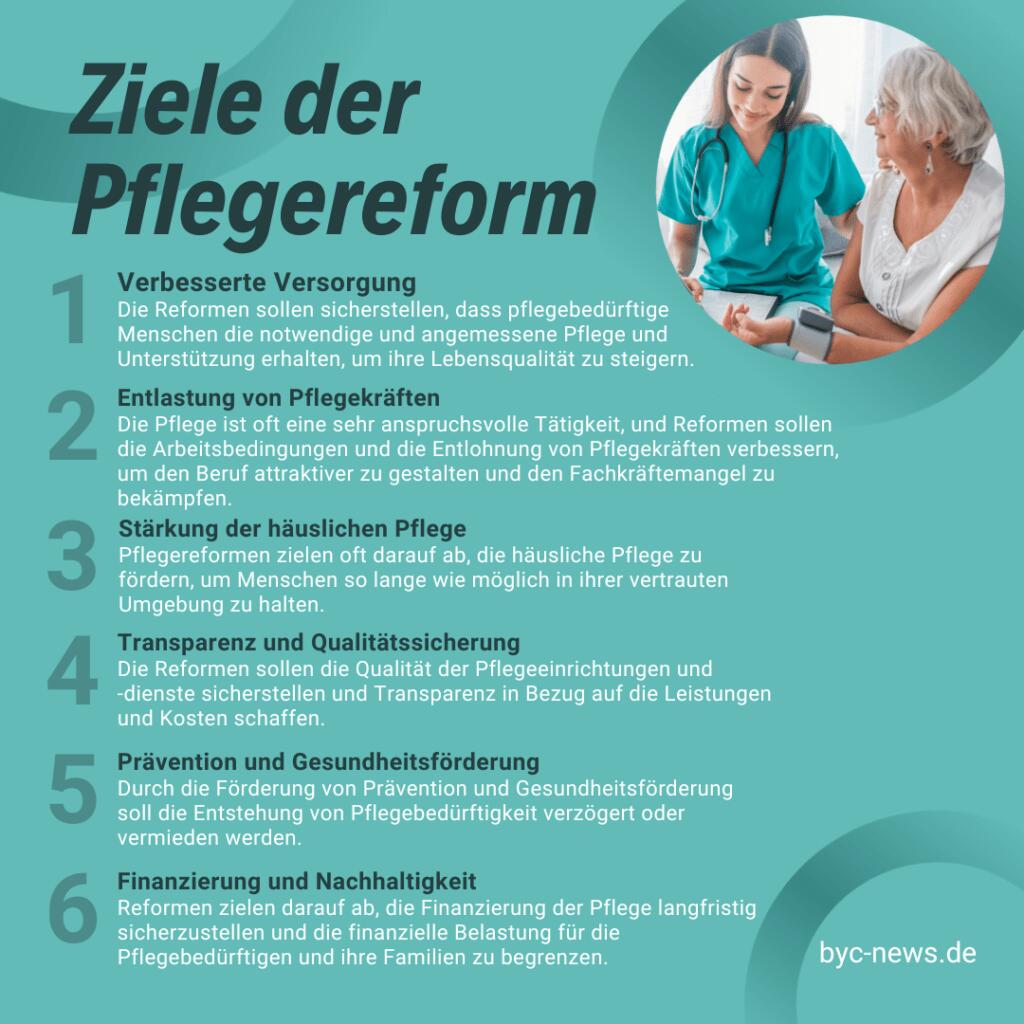 Ziele der Pflegereform

1
Verbesserte Versorgung
Die Reformen sollen sicherstellen, dass pflegebedürftige Menschen die notwendige und angemessene Pflege und Unterstützung erhalten, um ihre Lebensqualität zu steigern.

2
Entlastung von Pflegekräften
Die Pflege ist oft eine sehr anspruchsvolle Tätigkeit, und Reformen sollen die Arbeitsbedingungen und die Entlohnung von Pflegekräften verbessern, um den Beruf attraktiver zu gestalten und den Fachkräftemangel zu bekämpfen.

3
Stärkung der häuslichen Pflege
Pflegereformen zielen oft darauf ab, die häusliche Pflege zu fördern, um Menschen so lange wie möglich in ihrer vertrauten Umgebung zu halten.

4
Transparenz und Qualitätssicherung
Die Reformen sollen die Qualität der Pflegeeinrichtungen und -dienste sicherstellen und Transparenz in Bezug auf die Leistungen und Kosten schaffen.

5
Prävention und Gesundheitsförderung
Durch die Förderung von Prävention und Gesundheitsförderung soll die Entstehung von Pflegebedürftigkeit verzögert oder vermieden werden.

6
Finanzierung und Nachhaltigkeit
Reformen zielen darauf ab, die Finanzierung der Pflege langfristig sicherzustellen und die finanzielle Belastung für die Pflegebedürftigen und ihre Familien zu begrenzen.

byc-news.de